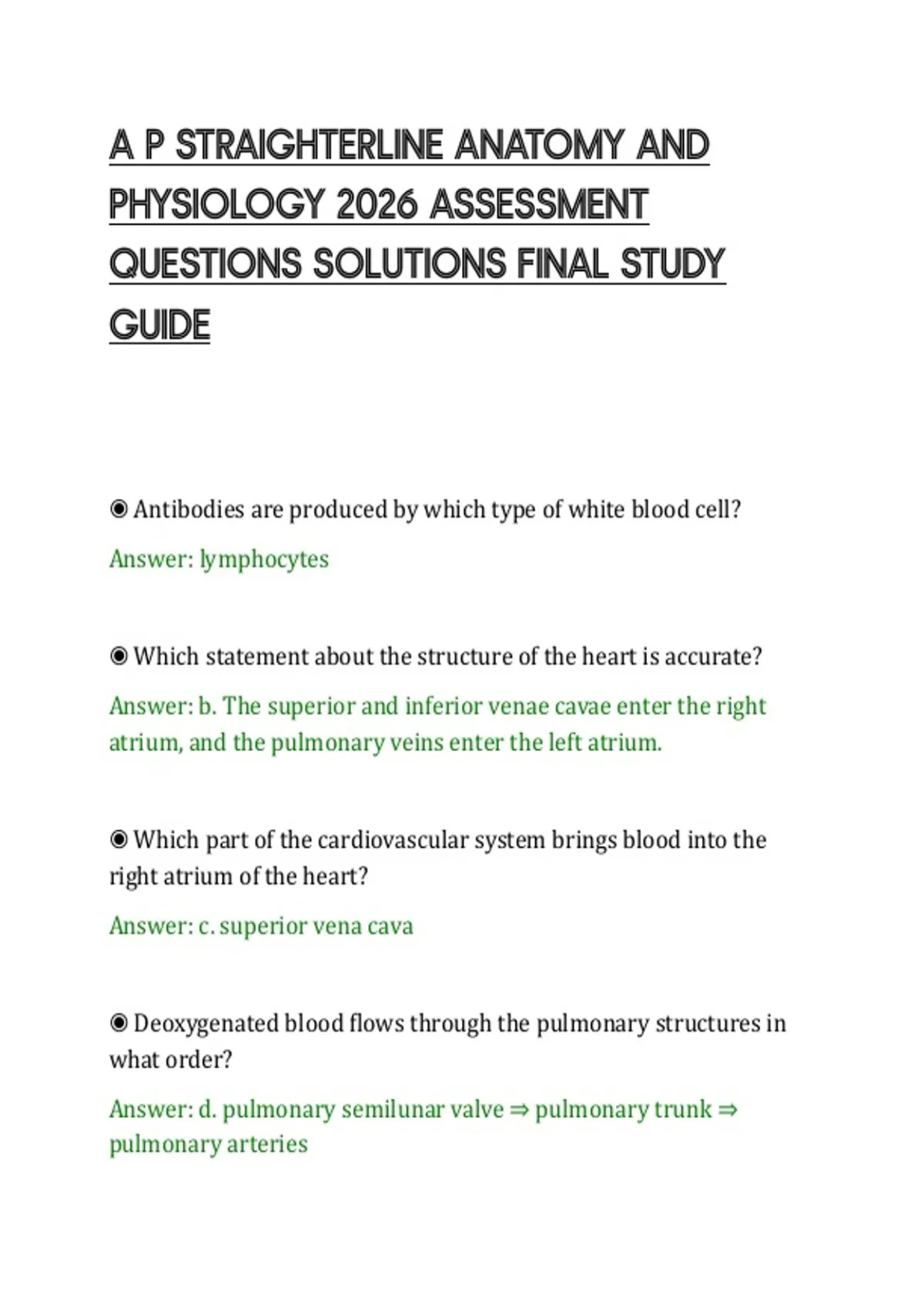 A P STRAIGHTERLINE ANATOMY AND PHYSIOLOGY 2026 ASSESSMENT QUESTIONS SOLUTIONS FINAL STUDY GUIDE

◉ Antibodies are produced by which type of white blood cell?

Answer: lymphocytes

◉ Which statement about the structure of the heart is accurate?

Answer: b. The superior and inferior venae cavae enter the right atrium, and the pulmonary veins enter the left atrium.

◉ Which part of the cardiovascular system brings blood into the right atrium of the heart?

Answer: c. superior vena cava

◉ Deoxygenated blood flows through the pulmonary structures in what order?

Answer: d. pulmonary semilunar valve ⇒ pulmonary trunk ⇒ pulmonary arteries